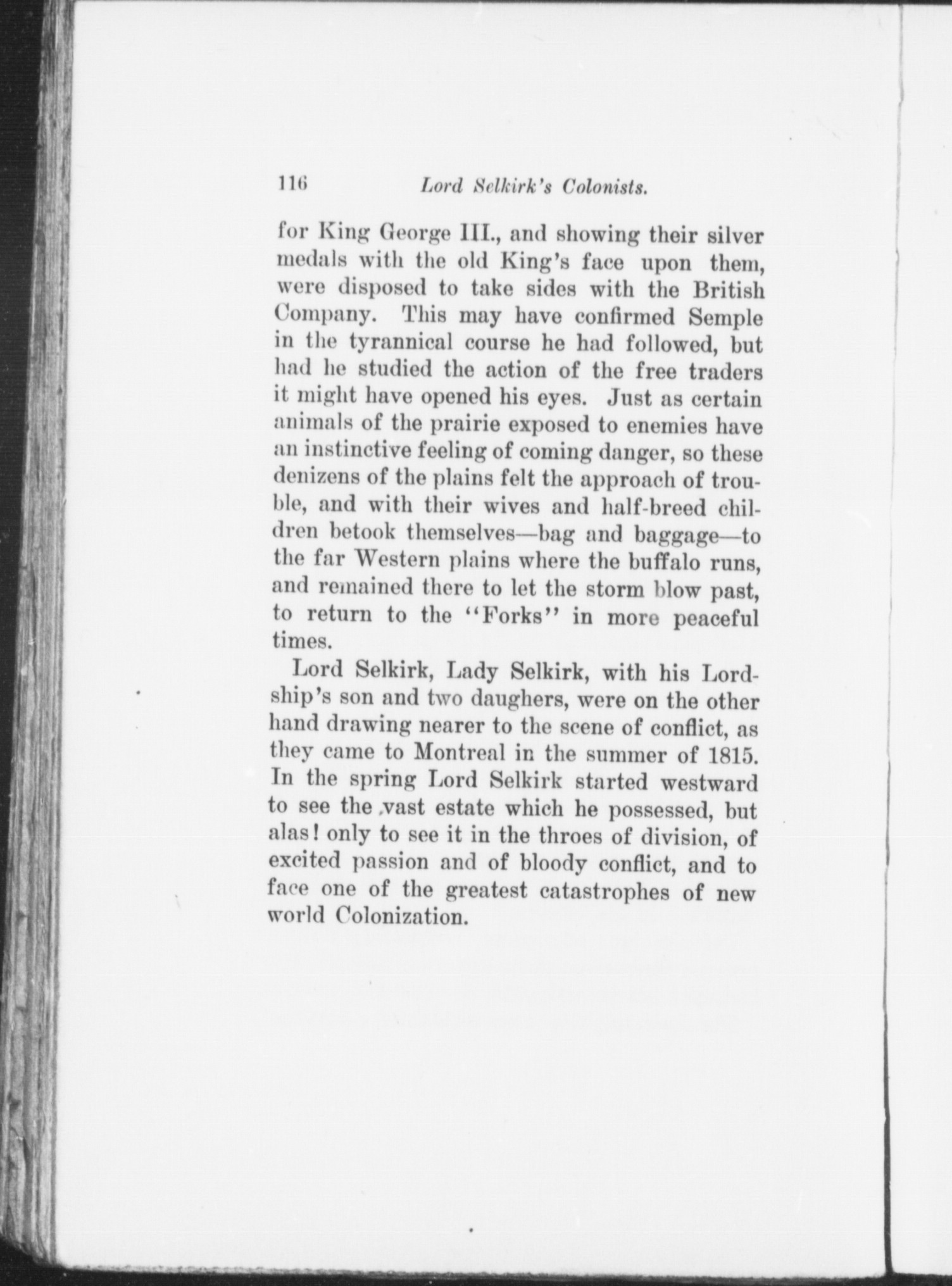 116 Lord Selkirk's Colonists.

for King George III., and showing their silver medals with the old King's face upon them, were disposed to take sides with the British Company. This may have confirmed Semple in the tyrannical course he had followed, but had he studied the action of the free traders it might have opened his eyes. Just as certain animals of the prairie exposed to enemies have an instinctive feeling of coming danger, so these denizens of the plains felt the approach of trouble, and with their wives and half-breed children betook themselves—bag and baggage—to the far Western plains where the buffalo runs, and remained there to let the storm blow past, to return to the "Forks" in more peaceful times.

Lord Selkirk, Lady Selkirk, with his Lordship's son and two daughers, were on the other hand drawing nearer to the scene of conflict, as they came to Montreal in the summer of 1815. In the spring Lord Selkirk started westward to see the vast estate which he possessed, but alas! only to see it in the throes of division, of excited passion and of bloody conflict, and to face one of the greatest catastrophes of new world Colonization.